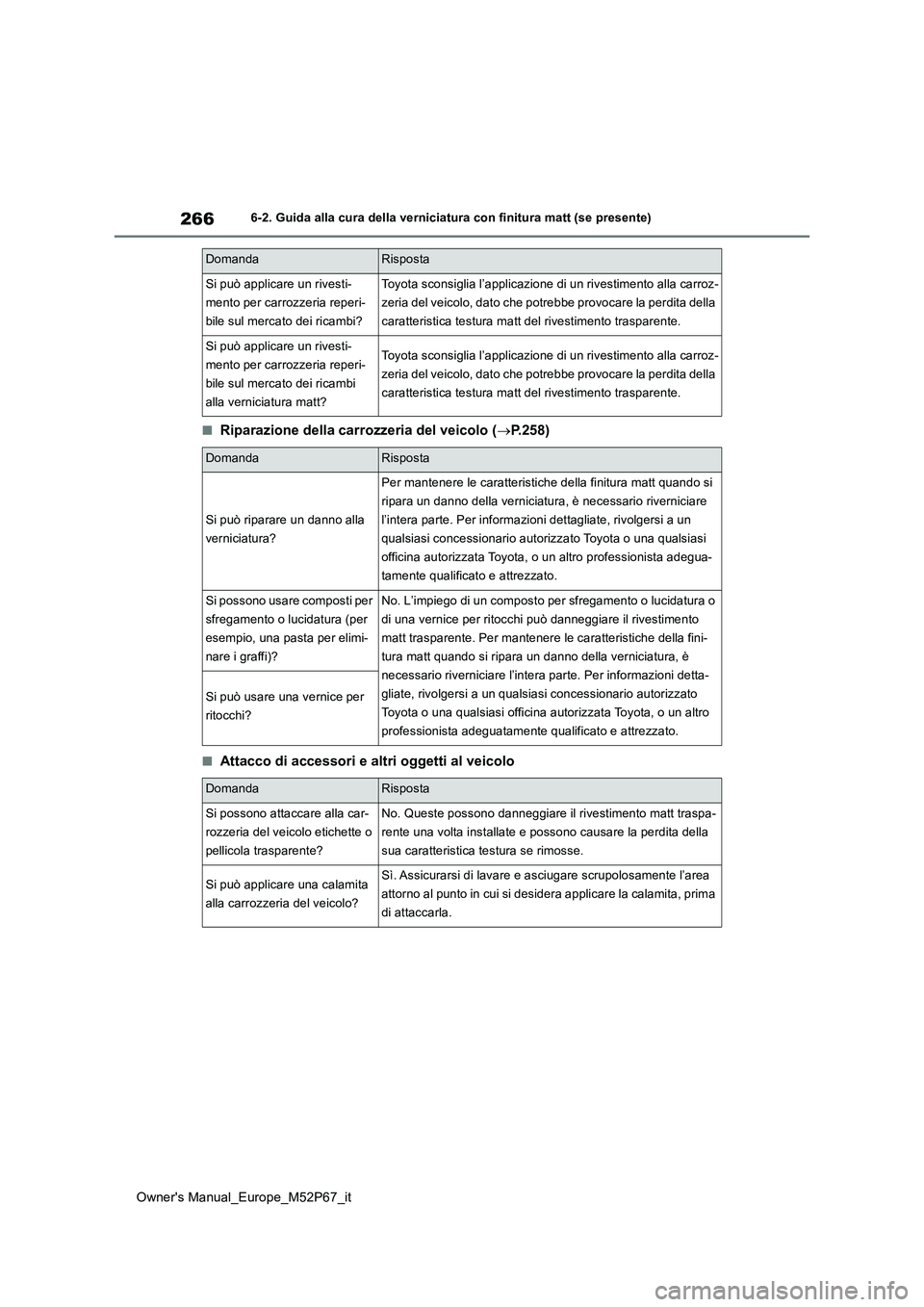 266

6-2. Guida alla cura della verniciatura con finitura matt (se presente)

| Domanda | Risposta |
|---|---|
| Si può applicare un rivestimento per carrozzeria reperibile sul mercato dei ricambi? | Toyota sconsiglia l'applicazione di un rivestimento alla carrozzeria del veicolo, dato che potrebbe provocare la perdita della caratteristica testura matt del rivestimento trasparente. |
| Si può applicare un rivestimento per carrozzeria reperibile sul mercato dei ricambi alla verniciatura matt? | Toyota sconsiglia l'applicazione di un rivestimento alla carrozzeria del veicolo, dato che potrebbe provocare la perdita della caratteristica testura matt del rivestimento trasparente. |

■Riparazione della carrozzeria del veicolo ($\rightarrow$P.258)

| Domanda | Risposta |
|---|---|
| Si può riparare un danno alla verniciatura? | Per mantenere le caratteristiche della finitura matt quando si ripara un danno della verniciatura, è necessario riverniciare l'intera parte. Per informazioni dettagliate, rivolgersi a un qualsiasi concessionario autorizzato Toyota o una qualsiasi officina autorizzata Toyota, o un altro professionista adeguatamente qualificato e attrezzato. |
| Si possono usare composti per sfregamento o lucidatura (per esempio, una pasta per eliminare i graffi)? | No. L'impiego di un composto per sfregamento o lucidatura o di una vernice per ritocchi può danneggiare il rivestimento matt trasparente. Per mantenere le caratteristiche della finitura matt quando si ripara un danno della verniciatura, è necessario riverniciare l'intera parte. Per informazioni dettagliate, rivolgersi a un qualsiasi concessionario autorizzato Toyota o una qualsiasi officina autorizzata Toyota, o un altro professionista adeguatamente qualificato e attrezzato. |
| Si può usare una vernice per ritocchi? | |

■Attacco di accessori e altri oggetti al veicolo

| Domanda | Risposta |
|---|---|
| Si possono attaccare alla carrozzeria del veicolo etichette o pellicola trasparente? | No. Queste possono danneggiare il rivestimento matt trasparente una volta installate e possono causare la perdita della sua caratteristica testura se rimosse. |
| Si può applicare una calamita alla carrozzeria del veicolo? | Sì. Assicurarsi di lavare e asciugare scrupolosamente l'area attorno al punto in cui si desidera applicare la calamita, prima di attaccarla. |

Owner's Manual_Europe_M52P67_it

carmanualsonline.info